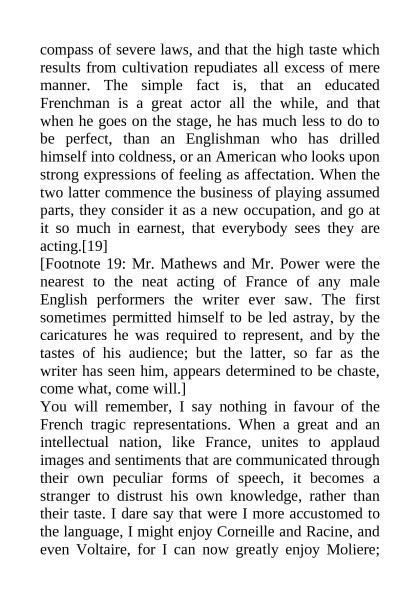 compass of severe laws, and that the high taste which results from cultivation repudiates all excess of mere manner. The simple fact is, that an educated Frenchman is a great actor all the while, and that when he goes on the stage, he has much less to do to be perfect, than an Englishman who has drilled himself into coldness, or an American who looks upon strong expressions of feeling as affectation. When the two latter commence the business of playing assumed parts, they consider it as a new occupation, and go at it so much in earnest, that everybody sees they are acting.[19]

[Footnote 19: Mr. Mathews and Mr. Power were the nearest to the neat acting of France of any male English performers the writer ever saw. The first sometimes permitted himself to be led astray, by the caricatures he was required to represent, and by the tastes of his audience; but the latter, so far as the writer has seen him, appears determined to be chaste, come what, come will.]

You will remember, I say nothing in favour of the French tragic representations. When a great and an intellectual nation, like France, unites to applaud images and sentiments that are communicated through their own peculiar forms of speech, it becomes a stranger to distrust his own knowledge, rather than their taste. I dare say that were I more accustomed to the language, I might enjoy Corneille and Racine, and even Voltaire, for I can now greatly enjoy Moliere;